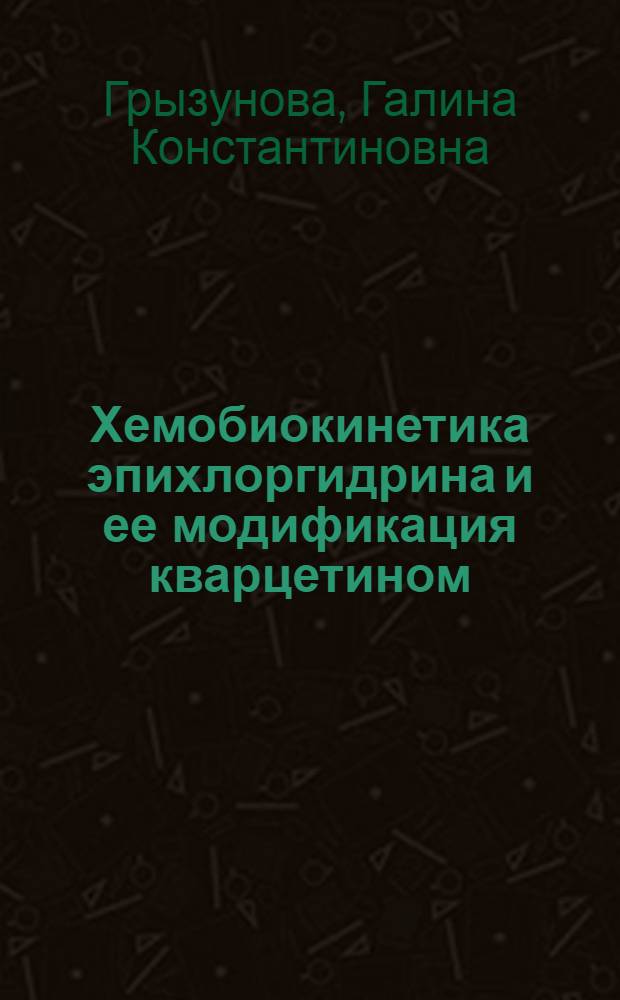 Грызунова, Галина Константиновна

Хемобиокинетика эпихлоргидрина и ее модификация кварцетином